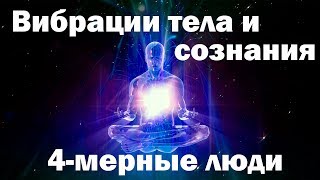 Вибрации тела и сознания

4-мерные люди